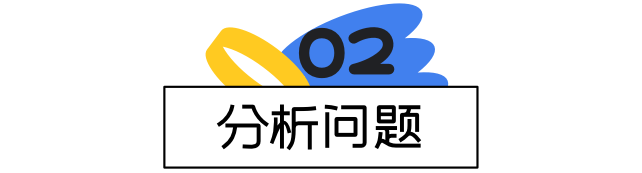 02

分析问题